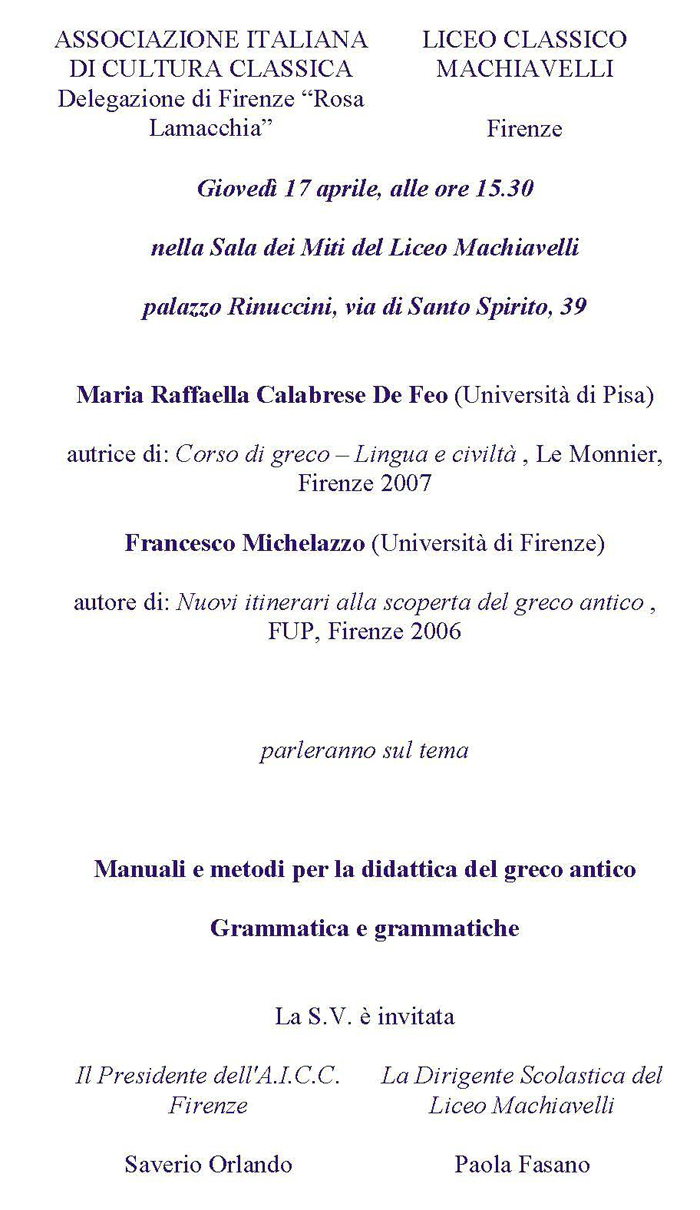 ASSOCIAZIONE ITALIANA DI CULTURA CLASSICA
Delegazione di Firenze “Rosa Lamacchia”

LICEO CLASSICO MACHIAVELLI

Firenze

Giovedì 17 aprile, alle ore 15.30

nella Sala dei Miti del Liceo Machiavelli

palazzo Rinuccini, via di Santo Spirito, 39

Maria Raffaella Calabrese De Feo (Università di Pisa)

autrice di: Corso di greco – Lingua e civiltà , Le Monnier, Firenze 2007

Francesco Michelazzo (Università di Firenze)

autore di: Nuovi itinerari alla scoperta del greco antico , FUP, Firenze 2006

parleranno sul tema

Manuali e metodi per la didattica del greco antico

Grammatica e grammatiche

La S.V. è invitata

Il Presidente dell'A.I.C.C. Firenze

Saverio Orlando

La Dirigente Scolastica del Liceo Machiavelli

Paola Fasano